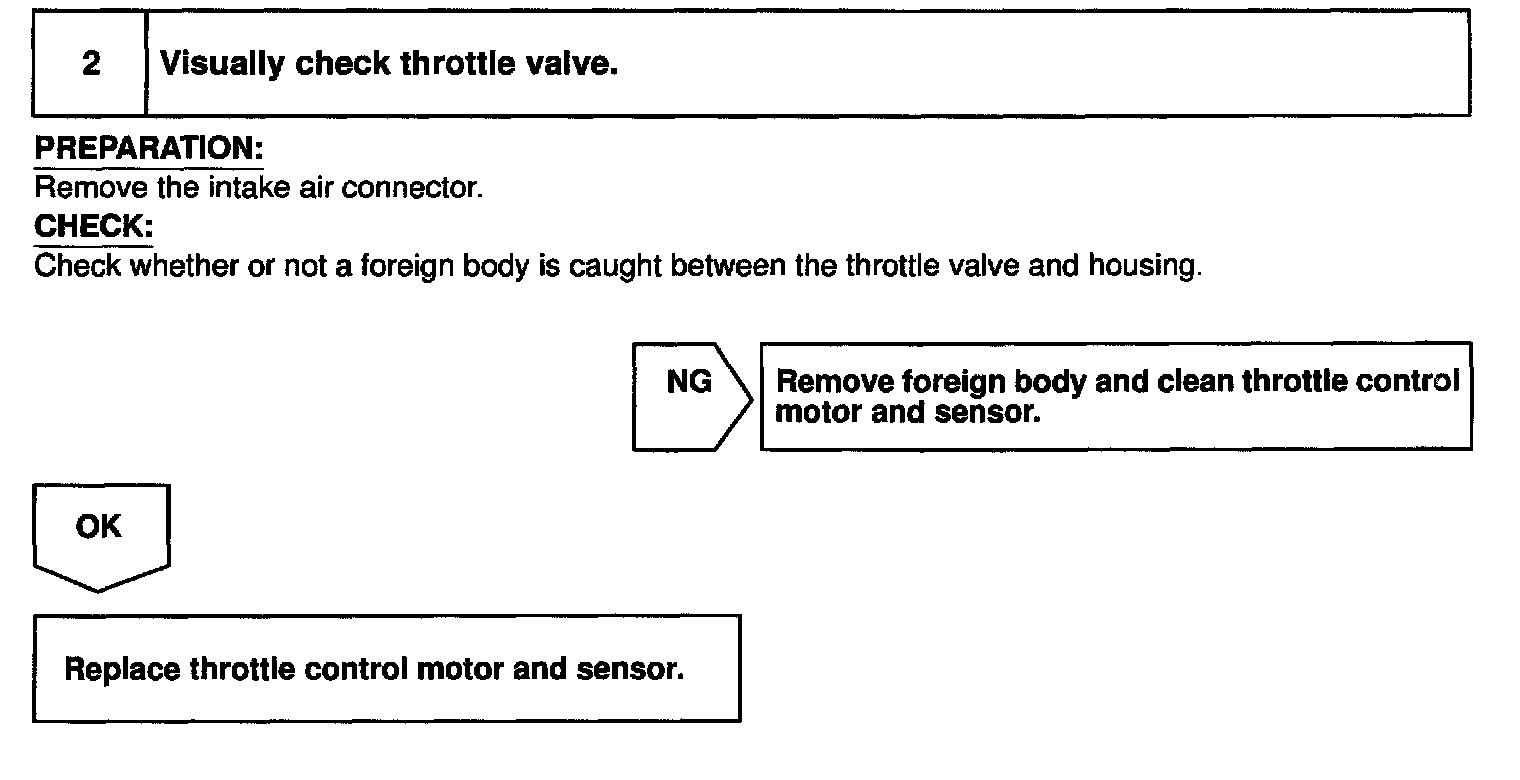 2 Visually check throttle valve.

PREPARATION:
Remove the intake air connector.

CHECK:
Check whether or not a foreign body is caught between the throttle valve and housing.

NG

Remove foreign body and clean throttle control motor and sensor.

OK

Replace throttle control motor and sensor.